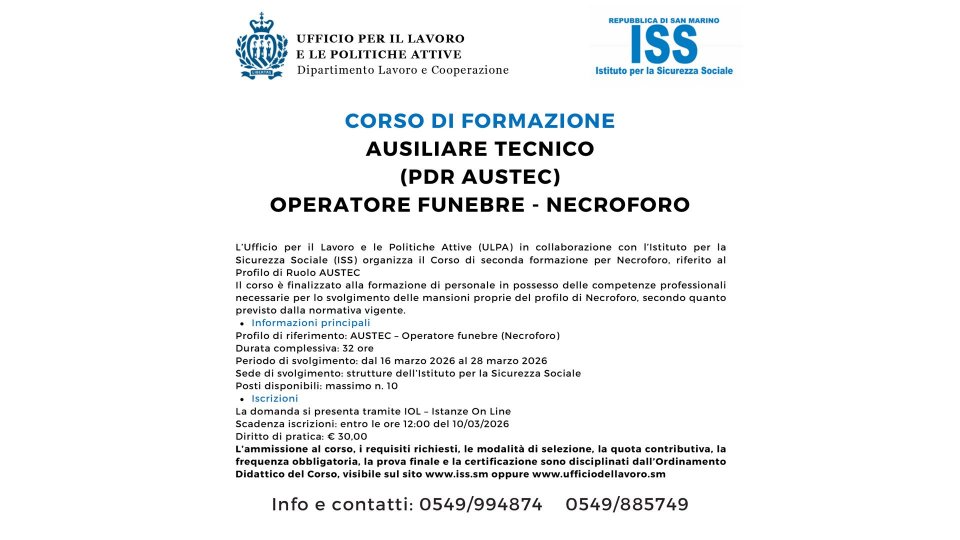 UFFICIO PER IL LAVORO
E LE POLITICHE ATTIVE
Dipartimento Lavoro e Cooperazione

REPUBBLICA DI SAN MARINO
ISS
Istituto per la Sicurezza Sociale

CORSO DI FORMAZIONE
AUSILIARE TECNICO
(PDR AUSTEC)
OPERATORE FUNEBRE - NECROFORO

L'Ufficio per il Lavoro e le Politiche Attive (ULPA) in collaborazione con l'Istituto per la Sicurezza Sociale (ISS) organizza il Corso di seconda formazione per Necroforo, riferito al Profilo di Ruolo AUSTEC
Il corso è finalizzato alla formazione di personale in possesso delle competenze professionali necessarie per lo svolgimento delle mansioni proprie del profilo di Necroforo, secondo quanto previsto dalla normativa vigente.
• Informazioni principali
Profilo di riferimento: AUSTEC – Operatore funebre (Necroforo)
Durata complessiva: 32 ore
Periodo di svolgimento: dal 16 marzo 2026 al 28 marzo 2026
Sede di svolgimento: strutture dell'Istituto per la Sicurezza Sociale
Posti disponibili: massimo n. 10
• Iscrizioni
La domanda si presenta tramite IOL – Istanze On Line
Scadenza iscrizioni: entro le ore 12:00 del 10/03/2026
Diritto di pratica: € 30,00
L'ammissione al corso, i requisiti richiesti, le modalità di selezione, la quota contributiva, la frequenza obbligatoria, la prova finale e la certificazione sono disciplinati dall'Ordinamento Didattico del Corso, visibile sul sito www.iss.sm oppure www.ufficiodellavoro.sm

Info e contatti: 0549/994874 0549/885749